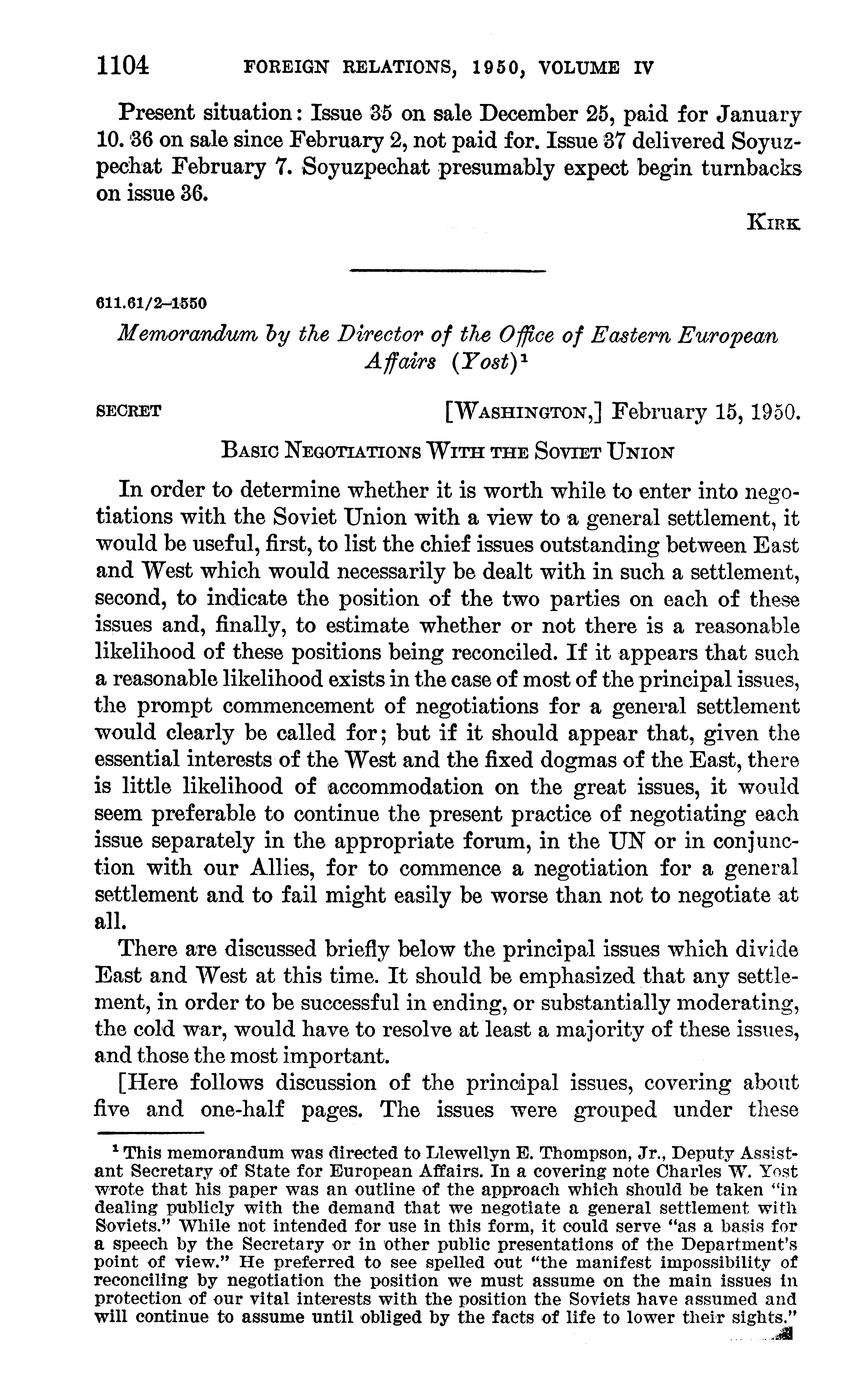 1104 FOREIGN RELATIONS, 1950, VOLUME IV

Present situation: Issue 35 on sale December 25, paid for January 10. 36 on sale since February 2, not paid for. Issue 37 delivered Soyuzpechat February 7. Soyuzpechat presumably expect begin turnbacks on issue 36.

KIRK

611.61/2–1550

Memorandum by the Director of the Office of Eastern European Affairs (Yost)$^1$

SECRET [WASHINGTON,] February 15, 1950.

BASIC NEGOTIATIONS WITH THE SOVIET UNION

In order to determine whether it is worth while to enter into negotiations with the Soviet Union with a view to a general settlement, it would be useful, first, to list the chief issues outstanding between East and West which would necessarily be dealt with in such a settlement, second, to indicate the position of the two parties on each of these issues and, finally, to estimate whether or not there is a reasonable likelihood of these positions being reconciled. If it appears that such a reasonable likelihood exists in the case of most of the principal issues, the prompt commencement of negotiations for a general settlement would clearly be called for; but if it should appear that, given the essential interests of the West and the fixed dogmas of the East, there is little likelihood of accommodation on the great issues, it would seem preferable to continue the present practice of negotiating each issue separately in the appropriate forum, in the UN or in conjunction with our Allies, for to commence a negotiation for a general settlement and to fail might easily be worse than not to negotiate at all.

There are discussed briefly below the principal issues which divide East and West at this time. It should be emphasized that any settlement, in order to be successful in ending, or substantially moderating, the cold war, would have to resolve at least a majority of these issues, and those the most important.

[Here follows discussion of the principal issues, covering about five and one-half pages. The issues were grouped under these

$^1$ This memorandum was directed to Llewellyn E. Thompson, Jr., Deputy Assistant Secretary of State for European Affairs. In a covering note Charles W. Yost wrote that his paper was an outline of the approach which should be taken "in dealing publicly with the demand that we negotiate a general settlement with Soviets." While not intended for use in this form, it could serve "as a basis for a speech by the Secretary or in other public presentations of the Department's point of view." He preferred to see spelled out "the manifest impossibility of reconciling by negotiation the position we must assume on the main issues in protection of our vital interests with the position the Soviets have assumed and will continue to assume until obliged by the facts of life to lower their sights."